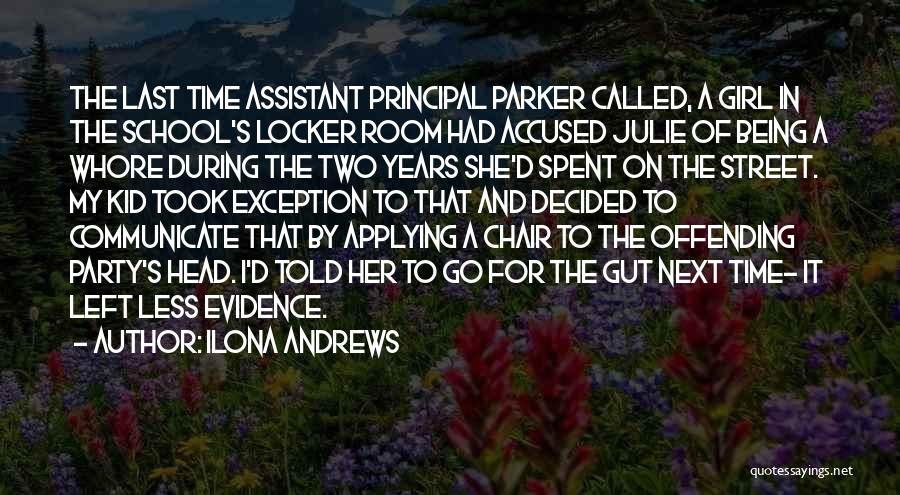 THE LAST TIME ASSISTANT PRINCIPAL PARKER CALLED, A GIRL IN THE SCHOOL'S LOCKER ROOM HAD ACCUSED JULIE OF BEING A WHORE DURING THE TWO YEARS SHE'D SPENT ON THE STREET. MY KID TOOK EXCEPTION TO THAT AND DECIDED TO COMMUNICATE THAT BY APPLYING A CHAIR TO THE OFFENDING PARTY'S HEAD. I'D TOLD HER TO GO FOR THE GUT NEXT TIME- IT LEFT LESS EVIDENCE.

- AUTHOR: ILONA ANDREWS

quotessayings.net